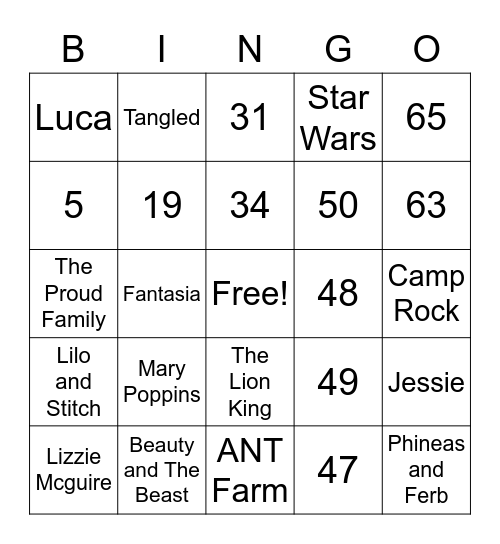 | B | I | N | G | O |
|---|---|---|---|---|
| Luca | Tangled | 31 | Star Wars | 65 |
| 5 | 19 | 34 | 50 | 63 |
| The Proud Family | Fantasia | Free! | 48 | Camp Rock |
| Lilo and Stitch | Mary Poppins | The Lion King | 49 | Jessie |
| Lizzie Mcguire | Beauty and The Beast | ANT Farm | 47 | Phineas and Ferb |